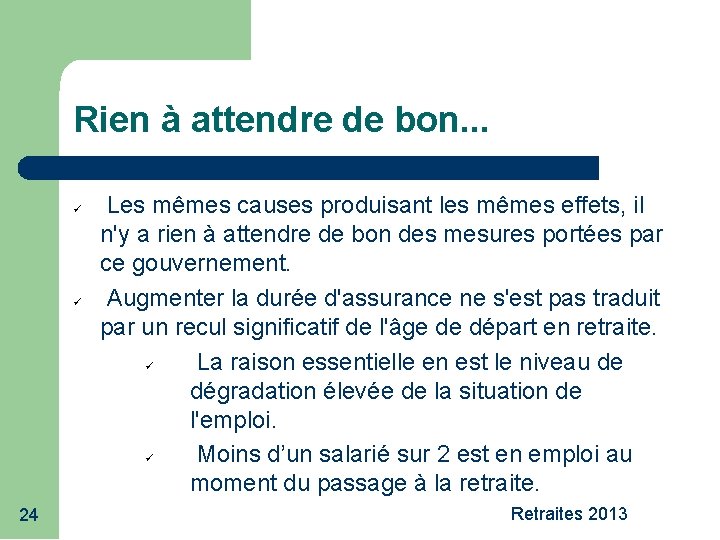 Rien à attendre de bon...

✓ Les mêmes causes produisant les mêmes effets, il n'y a rien à attendre de bon des mesures portées par ce gouvernement.

✓ Augmenter la durée d'assurance ne s'est pas traduit par un recul significatif de l'âge de départ en retraite.

✓ La raison essentielle en est le niveau de dégradation élevée de la situation de l'emploi.

✓ Moins d’un salarié sur 2 est en emploi au moment du passage à la retraite.

24

Retraites 2013